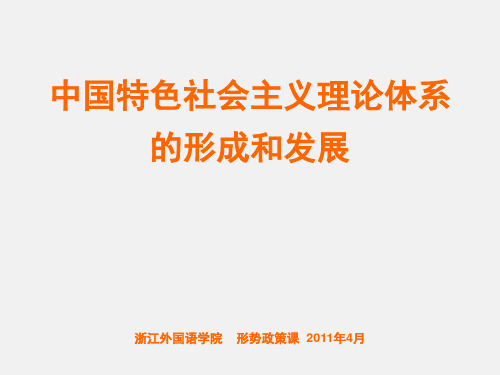 中国特色社会主义理论体系的形成和发展

浙江外国语学院　形势政策课　2011年4月